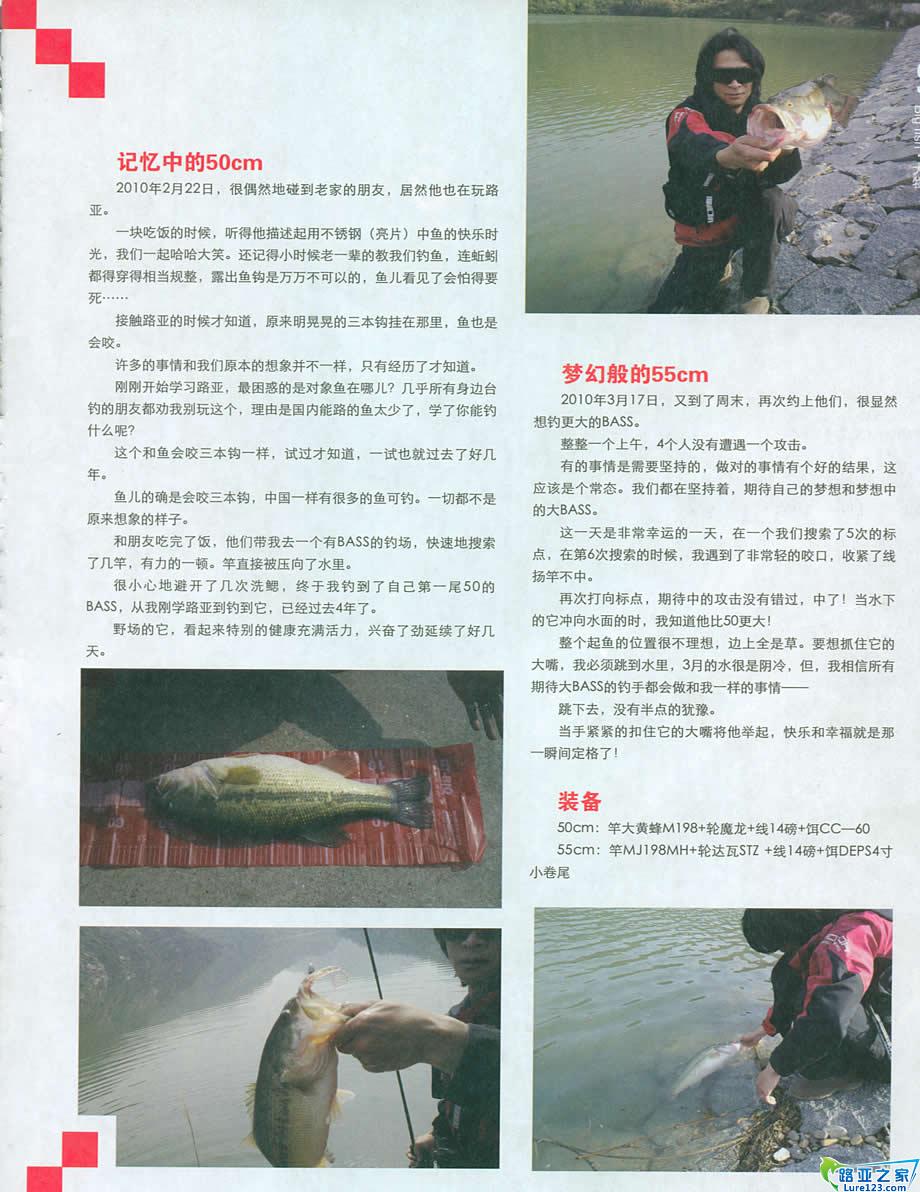 记忆中的50cm

2010年2月22日，很偶然地碰到老家的朋友，居然他也在玩路亚。

一块吃饭的时候，听得他描述起用不锈钢（亮片）中鱼的快乐时光，我们一起哈哈大笑。还记得小时候老一辈的教我们钓鱼，连蚯蚓都得穿得相当规整，露出鱼钩是万万不可以的，鱼儿看见了会怕得要死……

接触路亚的时候才知道，原来明晃晃的三本钩挂在那里，鱼也是会咬。

许多的事情和我们原本的想象并不一样，只有经历了才知道。

刚刚开始学习路亚，最困惑的是对象鱼在哪儿？几乎所有身边台钓的朋友都劝我别玩这个，理由是国内能路的鱼太少了，学了你能钓什么呢？

这个和鱼会咬三本钩一样，试过才知道，一试也就过去了好几年。

鱼儿的确是会咬三本钩，中国一样有很多的鱼可钓。一切都不是原来想象的样子。

和朋友吃完了饭，他们带我去一个有BASS的钓场，快速地搜索了几竿，有力的一顿。竿直接被压向了水里。

很小心地避开了几次洗鳃，终于我钓到了自己第一尾50的BASS，从我刚学路亚到钓到它，已经过去4年了。

野场的它，看起来特别的健康充满活力，兴奋了劲延续了好几天。

梦幻般的55cm

2010年3月17日，又到了周末，再次约上他们，很显然想钓更大的BASS。

整整一个上午，4个人没有遭遇一个攻击。

有的事情是需要坚持的，做对的事情有个好的结果，这应该是个常态。我们都在坚持着，期待自己的梦想和梦想中的大BASS。

这一天是非常幸运的一天，在一个我们搜索了5次的标点，在第6次搜索的时候，我遇到了非常轻的咬口，收紧了线扬竿不中。

再次打向标点，期待中的攻击没有错过，中了！当水下的它冲向水面的时，我知道他比50更大！

整个起鱼的位置很不理想，边上全是草。要想抓住它的大嘴，我必须跳到水里，3月的水很是阴冷，但，我相信所有期待大BASS的钓手都会做和我一样的事情——

跳下去，没有半点的犹豫。

当手紧紧的扣住它的大嘴将他举起，快乐和幸福就是那一瞬间定格了！

装备

50cm：竿大黄蜂M198+轮魔龙+线14磅+饵CC—60

55cm：竿MJ198MH+轮达瓦STZ +线14磅+饵DEPS4寸小卷尾

路亚之家
Lure123.com